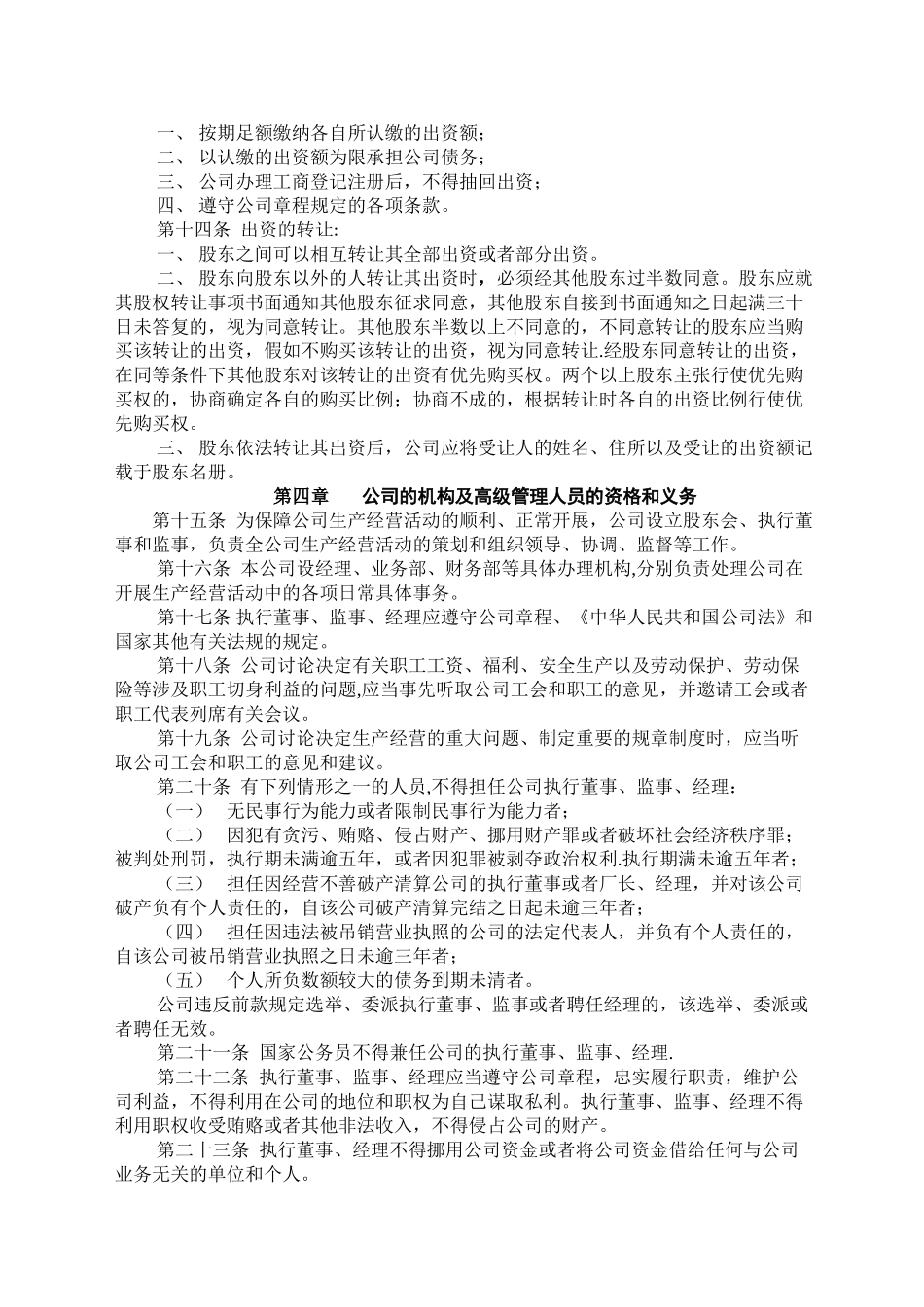 一、 按期足额缴纳各自所认缴的出资额；
二、 以认缴的出资额为限承担公司债务；
三、 公司办理工商登记注册后，不得抽回出资；
四、 遵守公司章程规定的各项条款。
第十四条 出资的转让:
一、 股东之间可以相互转让其全部出资或者部分出资。
二、 股东向股东以外的人转让其出资时，必须经其他股东过半数同意。股东应就其股权转让事项书面通知其他股东征求同意，其他股东自接到书面通知之日起满三十日未答复的，视为同意转让。其他股东半数以上不同意的，不同意转让的股东应当购买该转让的出资，假如不购买该转让的出资，视为同意转让.经股东同意转让的出资，在同等条件下其他股东对该转让的出资有优先购买权。两个以上股东主张行使优先购买权的，协商确定各自的购买比例；协商不成的，根据转让时各自的出资比例行使优先购买权。
三、 股东依法转让其出资后，公司应将受让人的姓名、住所以及受让的出资额记载于股东名册。

第四章　　公司的机构及高级管理人员的资格和义务

第十五条 为保障公司生产经营活动的顺利、正常开展，公司设立股东会、执行董事和监事，负责全公司生产经营活动的策划和组织领导、协调、监督等工作。
第十六条 本公司设经理、业务部、财务部等具体办理机构,分别负责处理公司在开展生产经营活动中的各项日常具体事务。
第十七条 执行董事、监事、经理应遵守公司章程、《中华人民共和国公司法》和国家其他有关法规的规定。
第十八条 公司讨论决定有关职工工资、福利、安全生产以及劳动保护、劳动保险等涉及职工切身利益的问题,应当事先听取公司工会和职工的意见，并邀请工会或者职工代表列席有关会议。
第十九条 公司讨论决定生产经营的重大问题、制定重要的规章制度时，应当听取公司工会和职工的意见和建议。
第二十条 有下列情形之一的人员,不得担任公司执行董事、监事、经理：
（一） 无民事行为能力或者限制民事行为能力者；
（二） 因犯有贪污、贿赂、侵占财产、挪用财产罪或者破坏社会经济秩序罪；被判处刑罚，执行期未满逾五年，或者因犯罪被剥夺政治权利.执行期满未逾五年者；
（三） 担任因经营不善破产清算公司的执行董事或者厂长、经理，并对该公司破产负有个人责任的，自该公司破产清算完结之日起未逾三年者；
（四） 担任因违法被吊销营业执照的公司的法定代表人，并负有个人责任的，自该公司被吊销营业执照之日未逾三年者；
（五） 个人所负数额较大的债务到期未清者。
公司违反前款规定选举、委派执行董事、监事或者聘任经理的，该选举、委派或者聘任无效。
第二十一条 国家公务员不得兼任公司的执行董事、监事、经理.
第二十二条 执行董事、监事、经理应当遵守公司章程，忠实履行职责，维护公司利益，不得利用在公司的地位和职权为自己谋取私利。执行董事、监事、经理不得利用职权收受贿赂或者其他非法收入，不得侵占公司的财产。
第二十三条 执行董事、经理不得挪用公司资金或者将公司资金借给任何与公司业务无关的单位和个人。